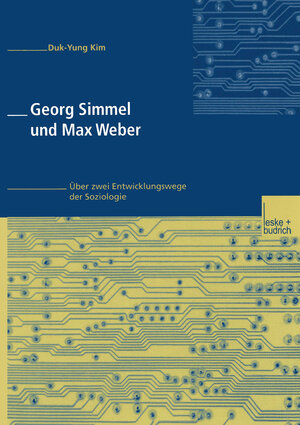 Duk-Yung Kim

Georg Simmel und Max Weber

Über zwei Entwicklungswege der Soziologie

leske + budrich